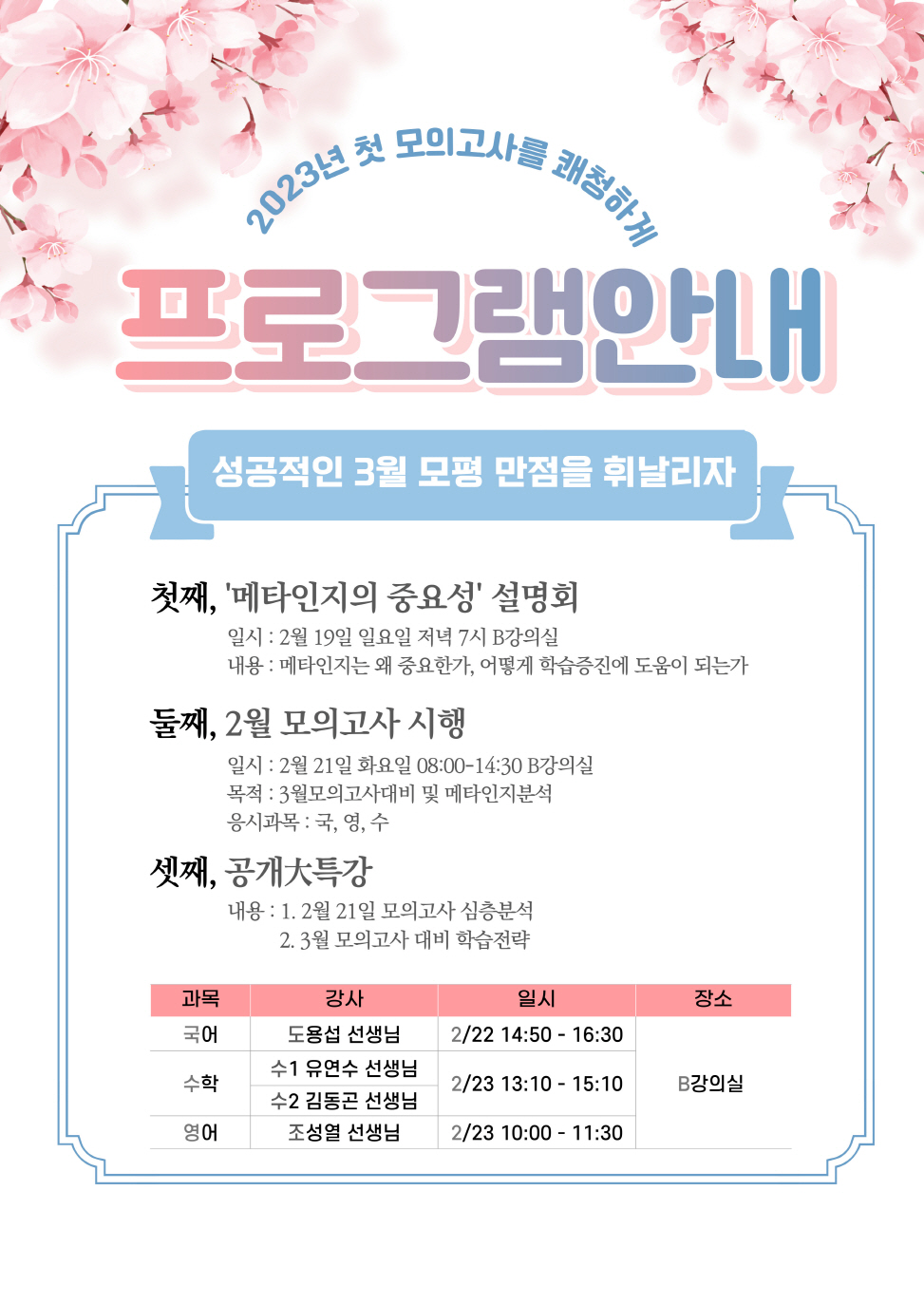 2023년 첫 모의고사를 쾌청하게

프로그램안내

성공적인 3월 모평 만점을 휘날리자

첫째, '메타인지의 중요성' 설명회

일시 : 2월 19일 일요일 저녁 7시 B강의실
내용 : 메타인지는 왜 중요한가, 어떻게 학습증진에 도움이 되는가

둘째, 2월 모의고사 시행

일시 : 2월 21일 화요일 08:00-14:30 B강의실
목적 : 3월모의고사대비 및 메타인지분석
응시과목 : 국, 영, 수

셋째, 공개大특강

내용 : 1. 2월 21일 모의고사 심층분석
2. 3월 모의고사 대비 학습전략

| 과목 | 강사 | 일시 | 장소 |
|---|---|---|---|
| 국어 | 도용섭 선생님 | 2/22 14:50 - 16:30 | B강의실 |
| 수학 | 수1 유연수 선생님 | 2/23 13:10 - 15:10 | |
| | 수2 김동곤 선생님 | | |
| 영어 | 조성열 선생님 | 2/23 10:00 - 11:30 | |